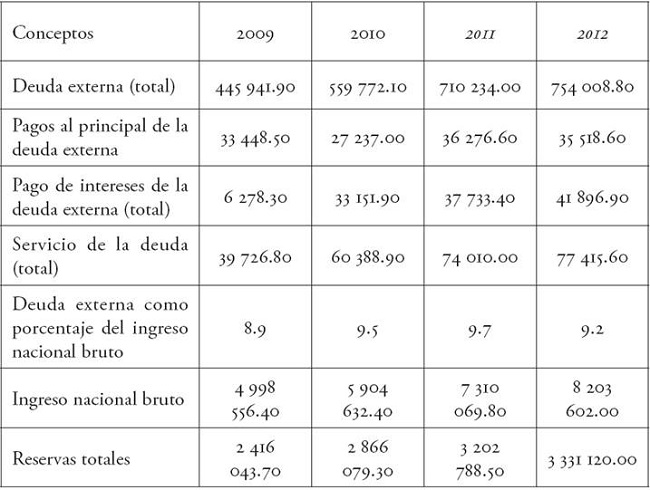 | Conceptos | 2009 | 2010 | 2011 | 2012 |
|---|---|---|---|---|
| Deuda externa (total) | 445 941.90 | 559 772.10 | 710 234.00 | 754 008.80 |
| Pagos al principal de la deuda externa | 33 448.50 | 27 237.00 | 36 276.60 | 35 518.60 |
| Pago de intereses de la deuda externa (total) | 6 278.30 | 33 151.90 | 37 733.40 | 41 896.90 |
| Servicio de la deuda (total) | 39 726.80 | 60 388.90 | 74 010.00 | 77 415.60 |
| Deuda externa como porcentaje del ingreso nacional bruto | 8.9 | 9.5 | 9.7 | 9.2 |
| Ingreso nacional bruto | 4 998 556.40 | 5 904 632.40 | 7 310 069.80 | 8 203 602.00 |
| Reservas totales | 2 416 043.70 | 2 866 079.30 | 3 202 788.50 | 3 331 120.00 |